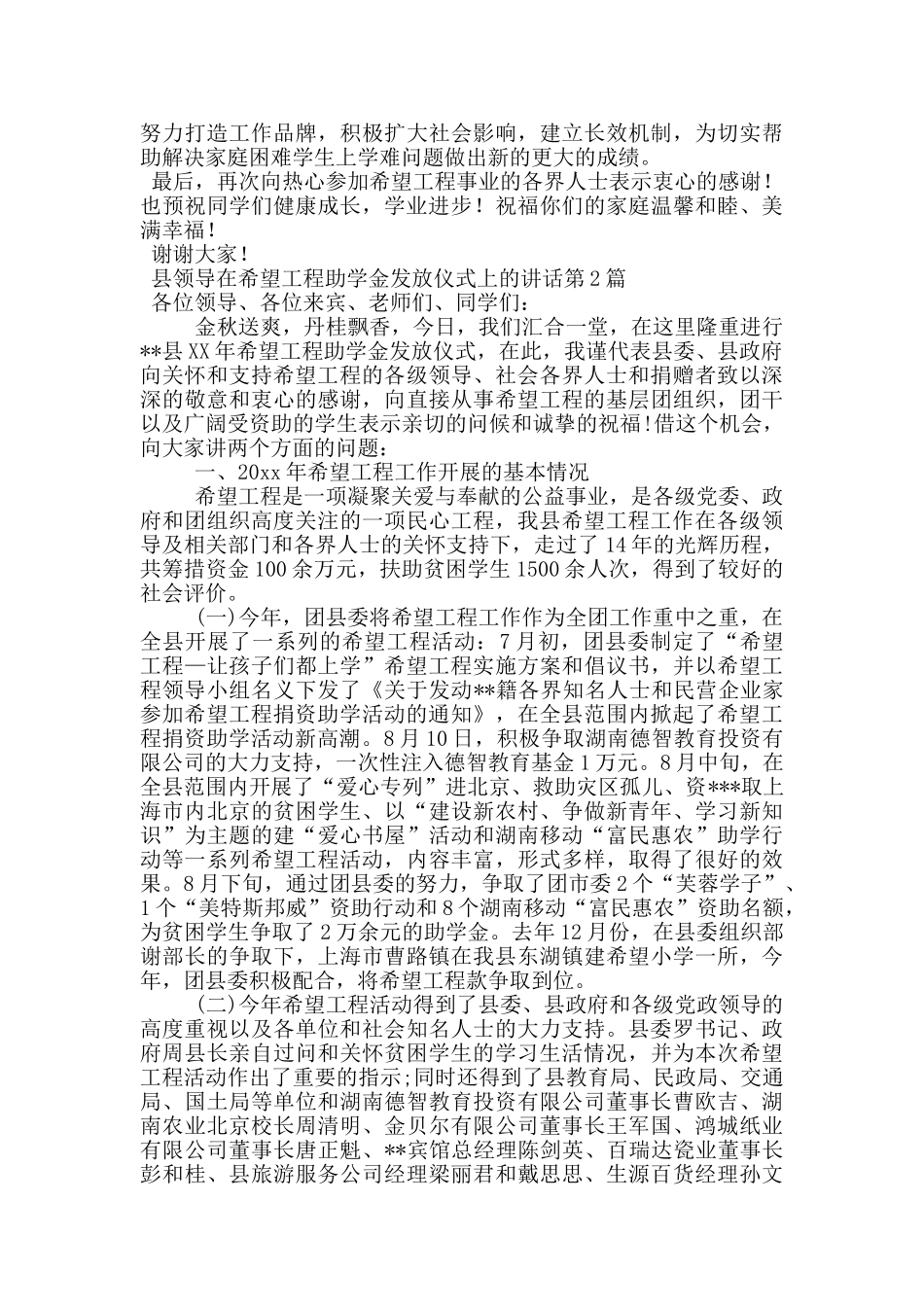 努力打造工作品牌，积极扩大社会影响，建立长效机制，为切实帮助解决家庭困难学生上学难问题做出新的更大的成绩。

最后，再次向热心参加希望工程事业的各界人士表示衷心的感谢！也预祝同学们健康成长，学业进步！祝福你们的家庭温馨和睦、美满幸福！

谢谢大家！

县领导在希望工程助学金发放仪式上的讲话第2篇

各位领导、各位来宾、老师们、同学们：

金秋送爽，丹桂飘香，今日，我们汇合一堂，在这里隆重进行**县XX年希望工程助学金发放仪式，在此，我谨代表县委、县政府向关怀和支持希望工程的各级领导、社会各界人士和捐赠者致以深深的敬意和衷心的感谢，向直接从事希望工程的基层团组织，团干以及广阔受资助的学生表示亲切的问候和诚挚的祝福!借这个机会，向大家讲两个方面的问题：

一、20xx年希望工程工作开展的基本情况

希望工程是一项凝聚关爱与奉献的公益事业，是各级党委、政府和团组织高度关注的一项民心工程，我县希望工程工作在各级领导及相关部门和各界人士的关怀支持下，走过了14年的光辉历程，共筹措资金100余万元，扶助贫困学生1500余人次，得到了较好的社会评价。

(一)今年，团县委将希望工程工作作为全团工作重中之重，在全县开展了一系列的希望工程活动：7月初，团县委制定了“希望工程—让孩子们都上学”希望工程实施方案和倡议书，并以希望工程领导小组名义下发了《关于发动**籍各界知名人士和民营企业家参加希望工程捐资助学活动的通知》，在全县范围内掀起了希望工程捐资助学活动新高潮。8月10日，积极争取湖南德智教育投资有限公司的大力支持，一次性注入德智教育基金1万元。8月中旬，在全县范围内开展了“爱心专列”进北京、救助灾区孤儿、资***取上海市内北京的贫困学生、以“建设新农村、争做新青年、学习新知识”为主题的建“爱心书屋”活动和湖南移动“富民惠农”助学行动等一系列希望工程活动，内容丰富，形式多样，取得了很好的效果。8月下旬，通过团县委的努力，争取了团市委2个“芙蓉学子”、1个“美特斯邦威”资助行动和8个湖南移动“富民惠农”资助名额，为贫困学生争取了2万余元的助学金。去年12月份，在县委组织部谢部长的争取下，上海市曹路镇在我县东湖镇建希望小学一所，今年，团县委积极配合，将希望工程款争取到位。

(二)今年希望工程活动得到了县委、县政府和各级党政领导的高度重视以及各单位和社会知名人士的大力支持。县委罗书记、政府周县长亲自过问和关怀贫困学生的学习生活情况，并为本次希望工程活动作出了重要的指示;同时还得到了县教育局、民政局、交通局、国土局等单位和湖南德智教育投资有限公司董事长曹欧吉、湖南农业北京校长周清明、金贝尔有限公司董事长王军国、鸿城纸业有限公司董事长唐正魁、**宾馆总经理陈剑英、百瑞达瓷业董事长彭和桂、县旅游服务公司经理梁丽君和戴思思、生源百货经理孙文